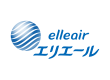 elleair
エリエール